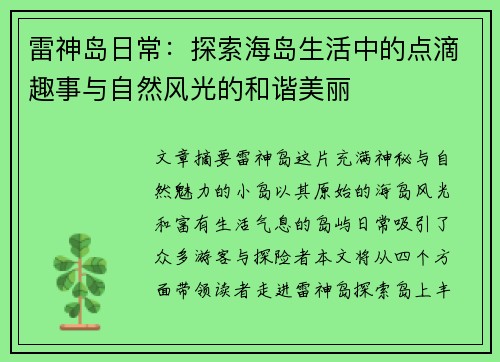 雷神岛日常：探索海岛生活中的点滴趣事与自然风光的和谐美丽

文章摘要雷神岛这片充满神秘与自然魅力的小岛以其原始的海岛风光和富有生活气息的岛屿日常吸引了众多游客与探险者本文将从四个方面带领读者走进雷神岛探索岛上丰